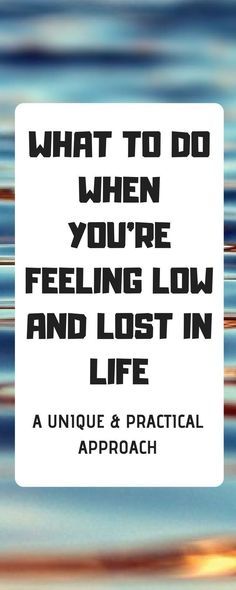 WHAT TO DO WHEN YOU'RE FEELING LOW AND LOST IN LIFE

A UNIQUE & PRACTICAL APPROACH